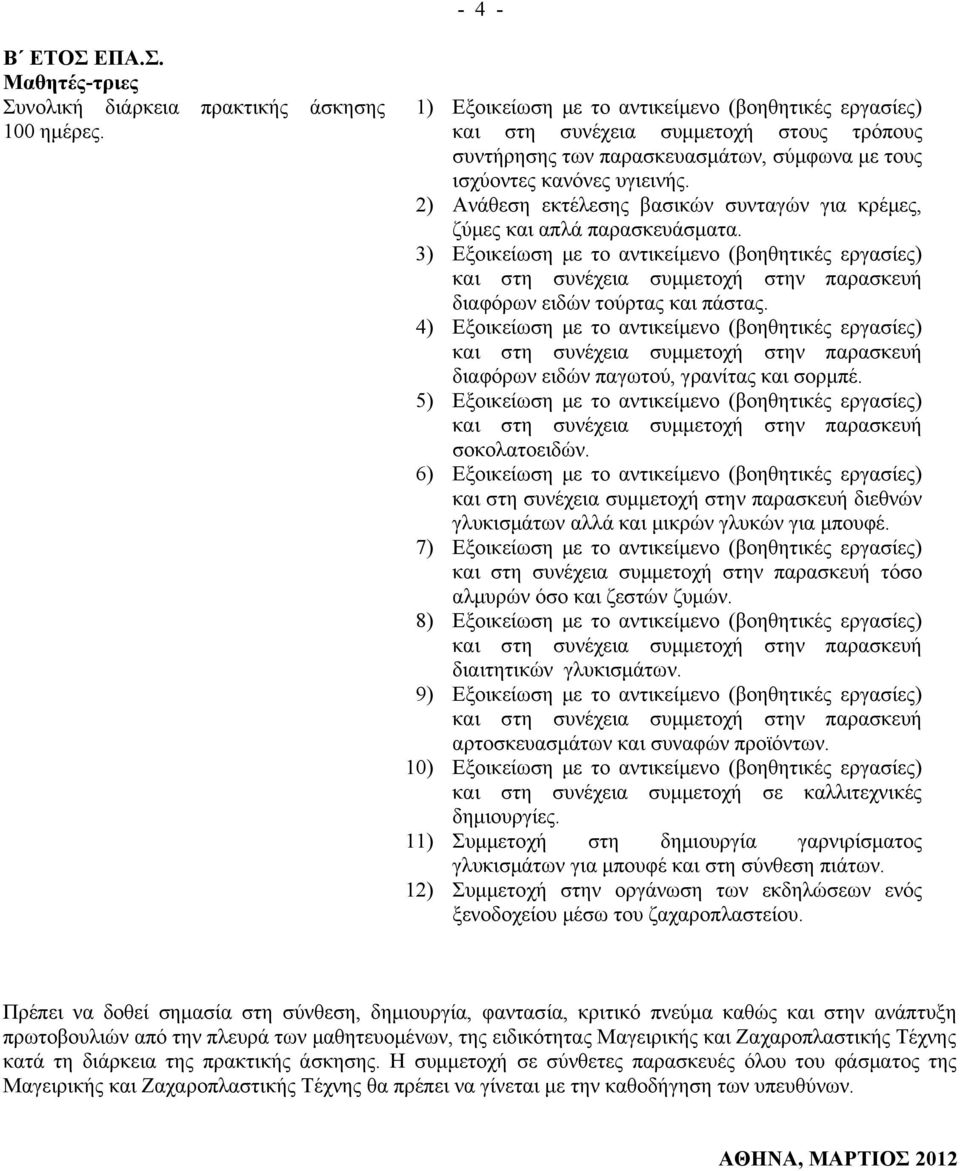 - 4 -

Β΄ ΕΤΟΣ ΕΠΑ.Σ.
Μαθητές-τριες
Συνολική διάρκεια πρακτικής άσκησης 100 ημέρες.

1) Εξοικείωση με το αντικείμενο (βοηθητικές εργασίες) και στη συνέχεια συμμετοχή στους τρόπους συντήρησης των παρασκευασμάτων, σύμφωνα με τους ισχύοντες κανόνες υγιεινής.
2) Ανάθεση εκτέλεσης βασικών συνταγών για κρέμες, ζύμες και απλά παρασκευάσματα.
3) Εξοικείωση με το αντικείμενο (βοηθητικές εργασίες) και στη συνέχεια συμμετοχή στην παρασκευή διαφόρων ειδών τούρτας και πάστας.
4) Εξοικείωση με το αντικείμενο (βοηθητικές εργασίες) και στη συνέχεια συμμετοχή στην παρασκευή διαφόρων ειδών παγωτού, γρανίτας και σορμπέ.
5) Εξοικείωση με το αντικείμενο (βοηθητικές εργασίες) και στη συνέχεια συμμετοχή στην παρασκευή σοκολατοειδών.
6) Εξοικείωση με το αντικείμενο (βοηθητικές εργασίες) και στη συνέχεια συμμετοχή στην παρασκευή διεθνών γλυκισμάτων αλλά και μικρών γλυκών για μπουφέ.
7) Εξοικείωση με το αντικείμενο (βοηθητικές εργασίες) και στη συνέχεια συμμετοχή στην παρασκευή τόσο αλμυρών όσο και ζεστών ζυμών.
8) Εξοικείωση με το αντικείμενο (βοηθητικές εργασίες) και στη συνέχεια συμμετοχή στην παρασκευή διαιτητικών γλυκισμάτων.
9) Εξοικείωση με το αντικείμενο (βοηθητικές εργασίες) και στη συνέχεια συμμετοχή στην παρασκευή αρτοσκευασμάτων και συναφών προϊόντων.
10) Εξοικείωση με το αντικείμενο (βοηθητικές εργασίες) και στη συνέχεια συμμετοχή σε καλλιτεχνικές δημιουργίες.
11) Συμμετοχή στη δημιουργία γαρνιρίσματος γλυκισμάτων για μπουφέ και στη σύνθεση πιάτων.
12) Συμμετοχή στην οργάνωση των εκδηλώσεων ενός ξενοδοχείου μέσω του ζαχαροπλαστείου.

Πρέπει να δοθεί σημασία στη σύνθεση, δημιουργία, φαντασία, κριτικό πνεύμα καθώς και στην ανάπτυξη πρωτοβουλιών από την πλευρά των μαθητευομένων, της ειδικότητας Μαγειρικής και Ζαχαροπλαστικής Τέχνης κατά τη διάρκεια της πρακτικής άσκησης. Η συμμετοχή σε σύνθετες παρασκευές όλου του φάσματος της Μαγειρικής και Ζαχαροπλαστικής Τέχνης θα πρέπει να γίνεται με την καθοδήγηση των υπευθύνων.

ΑΘΗΝΑ, ΜΑΡΤΙΟΣ 2012